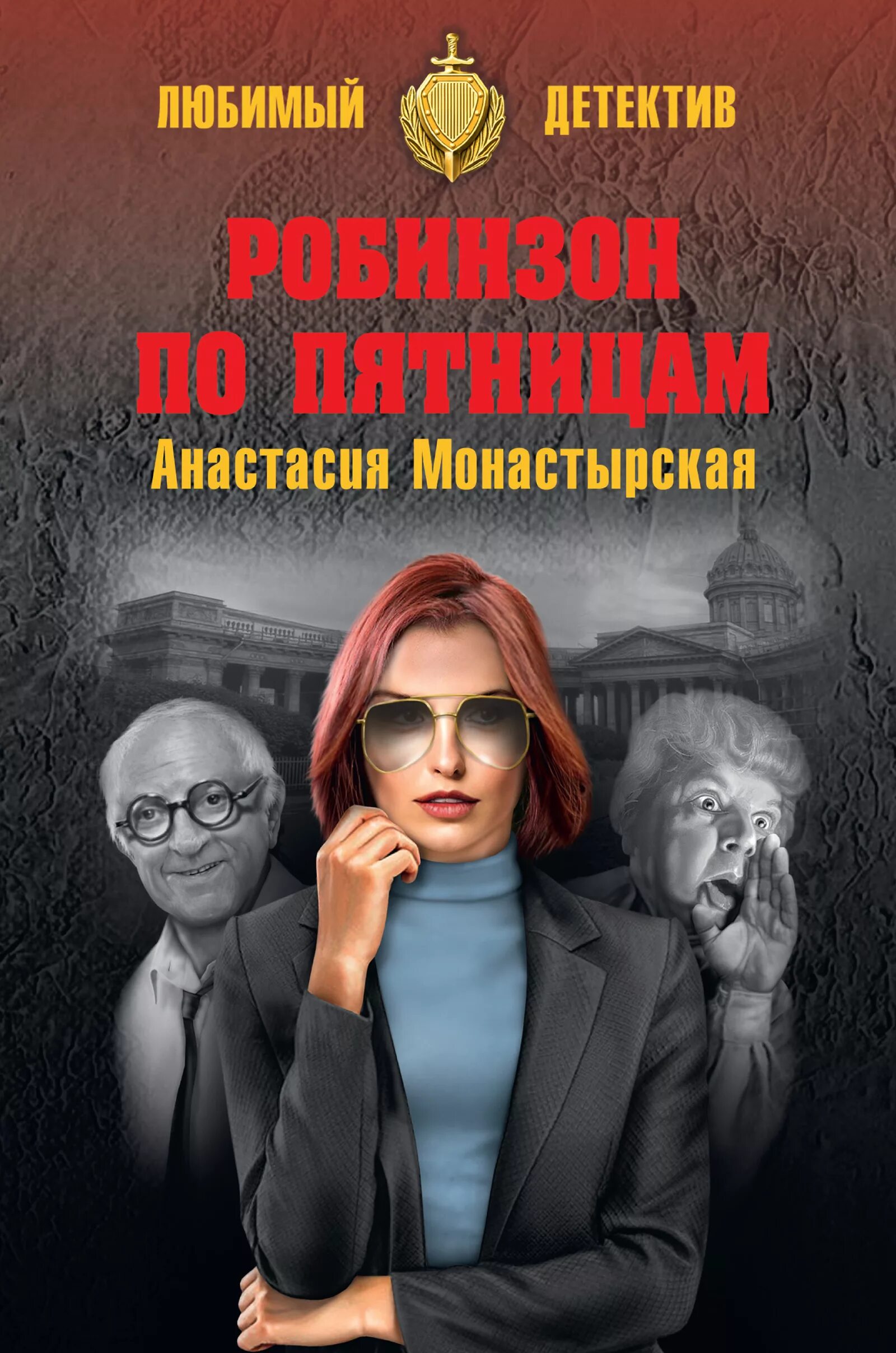 ЛЮБИМЫЙ ДЕТЕКТИВ

РОБИНЗОН ПО ПЯТНИЦАМ

Анастасия Монастырская